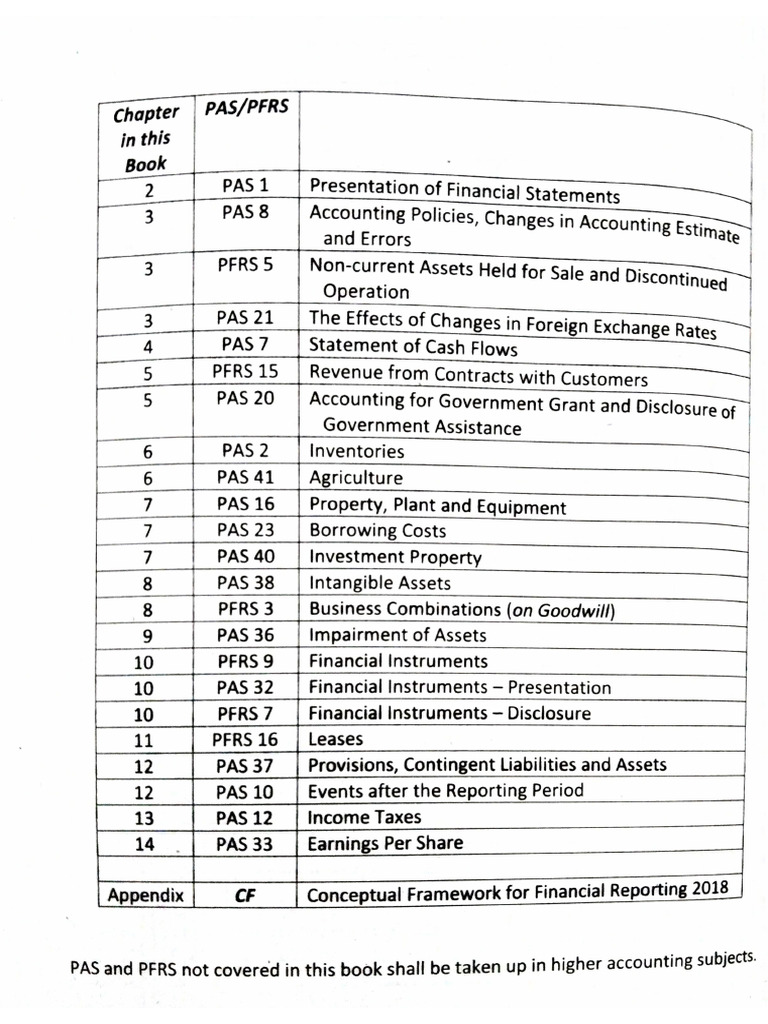 | Chapter in this Book | PAS/PFRS | |
|---|---|---|
| 2 | PAS 1 | Presentation of Financial Statements |
| 3 | PAS 8 | Accounting Policies, Changes in Accounting Estimate and Errors |
| 3 | PFRS 5 | Non-current Assets Held for Sale and Discontinued Operation |
| 3 | PAS 21 | The Effects of Changes in Foreign Exchange Rates |
| 4 | PAS 7 | Statement of Cash Flows |
| 5 | PFRS 15 | Revenue from Contracts with Customers |
| 5 | PAS 20 | Accounting for Government Grant and Disclosure of Government Assistance |
| 6 | PAS 2 | Inventories |
| 6 | PAS 41 | Agriculture |
| 7 | PAS 16 | Property, Plant and Equipment |
| 7 | PAS 23 | Borrowing Costs |
| 7 | PAS 40 | Investment Property |
| 8 | PAS 38 | Intangible Assets |
| 8 | PFRS 3 | Business Combinations (on Goodwill) |
| 9 | PAS 36 | Impairment of Assets |
| 10 | PFRS 9 | Financial Instruments |
| 10 | PAS 32 | Financial Instruments – Presentation |
| 10 | PFRS 7 | Financial Instruments – Disclosure |
| 11 | PFRS 16 | Leases |
| 12 | PAS 37 | Provisions, Contingent Liabilities and Assets |
| 12 | PAS 10 | Events after the Reporting Period |
| 13 | PAS 12 | Income Taxes |
| 14 | PAS 33 | Earnings Per Share |
| | | |
| Appendix | CF | Conceptual Framework for Financial Reporting 2018 |

PAS and PFRS not covered in this book shall be taken up in higher accounting subjects.